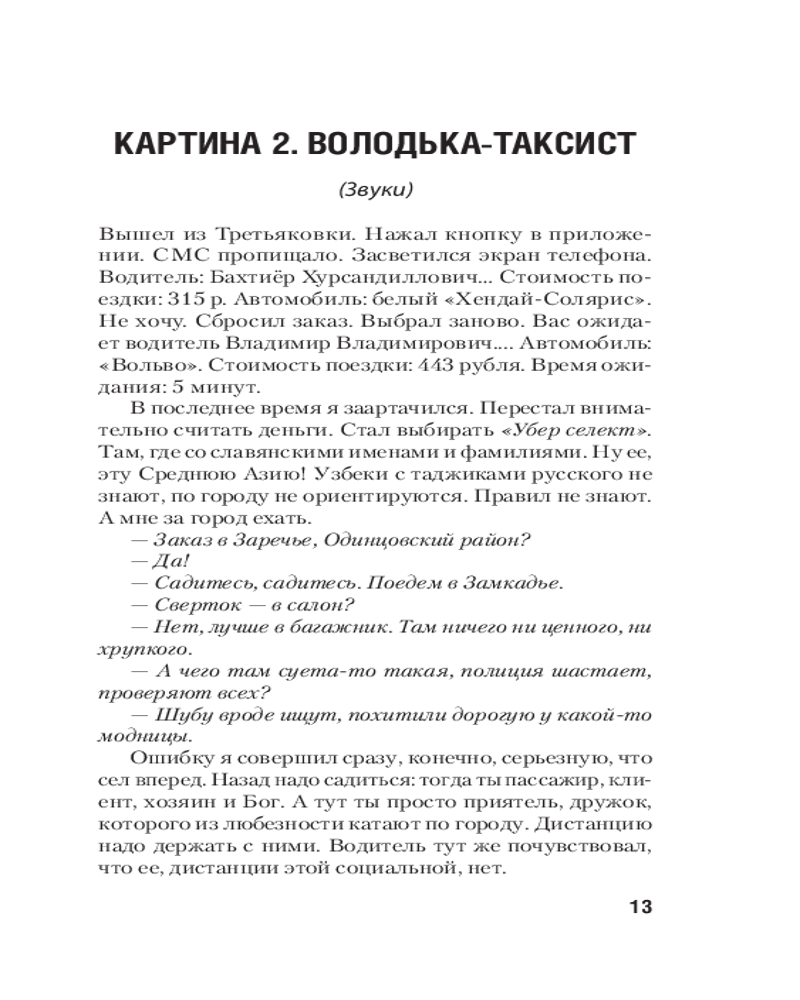 КАРТИНА 2. ВОЛОДЬКА-ТАКСИСТ

(Звуки)

Вышел из Третьяковки. Нажал кнопку в приложении. СМС пропищало. Засветился экран телефона. Водитель: Бахтиёр Хурсандиллович... Стоимость поездки: 315 р. Автомобиль: белый «Хендай-Солярис». Не хочу. Сбросил заказ. Выбрал заново. Вас ожидает водитель Владимир Владимирович.... Автомобиль: «Вольво». Стоимость поездки: 443 рубля. Время ожидания: 5 минут.

В последнее время я заартачился. Перестал внимательно считать деньги. Стал выбирать «Убер селект». Там, где со славянскими именами и фамилиями. Ну ее, эту Среднюю Азию! Узбеки с таджиками русского не знают, по городу не ориентируются. Правил не знают. А мне за город ехать.

— Заказ в Заречье, Одинцовский район?

— Да!

— Садитесь, садитесь. Поедем в Замкадье.

— Сверток — в салон?

— Нет, лучше в багажник. Там ничего ни ценного, ни хрупкого.

— А чего там суета-то такая, полиция шастает, проверяют всех?

— Шубу вроде ищут, похитили дорогую у какой-то модницы.

Ошибку я совершил сразу, конечно, серьезную, что сел вперед. Назад надо садиться: тогда ты пассажир, клиент, хозяин и Бог. А тут ты просто приятель, дружок, которого из любезности катают по городу. Дистанцию надо держать с ними. Водитель тут же почувствовал, что ее, дистанции этой социальной, нет.

13